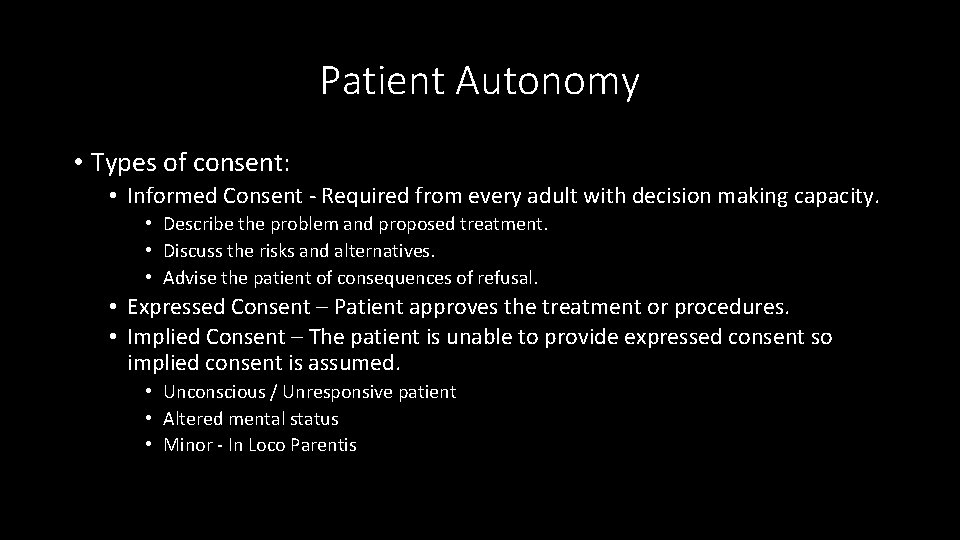 Patient Autonomy

• Types of consent:
  • Informed Consent - Required from every adult with decision making capacity.
    • Describe the problem and proposed treatment.
    • Discuss the risks and alternatives.
    • Advise the patient of consequences of refusal.
  • Expressed Consent – Patient approves the treatment or procedures.
  • Implied Consent – The patient is unable to provide expressed consent so implied consent is assumed.
    • Unconscious / Unresponsive patient
    • Altered mental status
    • Minor - In Loco Parentis